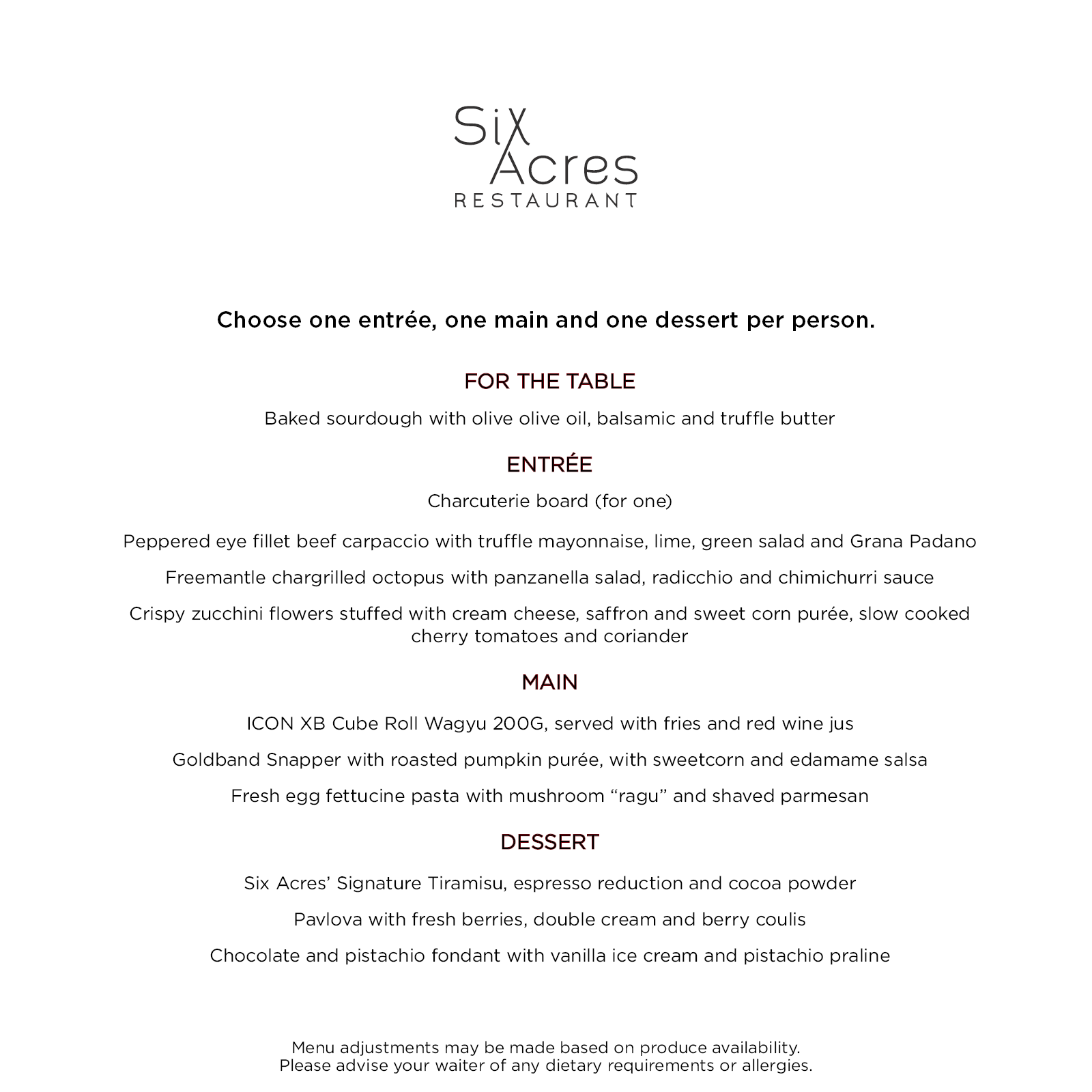 Six Acres
RESTAURANT

Choose one entrée, one main and one dessert per person.

FOR THE TABLE

Baked sourdough with olive olive oil, balsamic and truffle butter

ENTRÉE

Charcuterie board (for one)

Peppered eye fillet beef carpaccio with truffle mayonnaise, lime, green salad and Grana Padano

Freemantle chargrilled octopus with panzanella salad, radicchio and chimichurri sauce

Crispy zucchini flowers stuffed with cream cheese, saffron and sweet corn purée, slow cooked cherry tomatoes and coriander

MAIN

ICON XB Cube Roll Wagyu 200G, served with fries and red wine jus

Goldband Snapper with roasted pumpkin purée, with sweetcorn and edamame salsa

Fresh egg fettucine pasta with mushroom “ragu” and shaved parmesan

DESSERT

Six Acres’ Signature Tiramisu, espresso reduction and cocoa powder

Pavlova with fresh berries, double cream and berry coulis

Chocolate and pistachio fondant with vanilla ice cream and pistachio praline

Menu adjustments may be made based on produce availability.
Please advise your waiter of any dietary requirements or allergies.